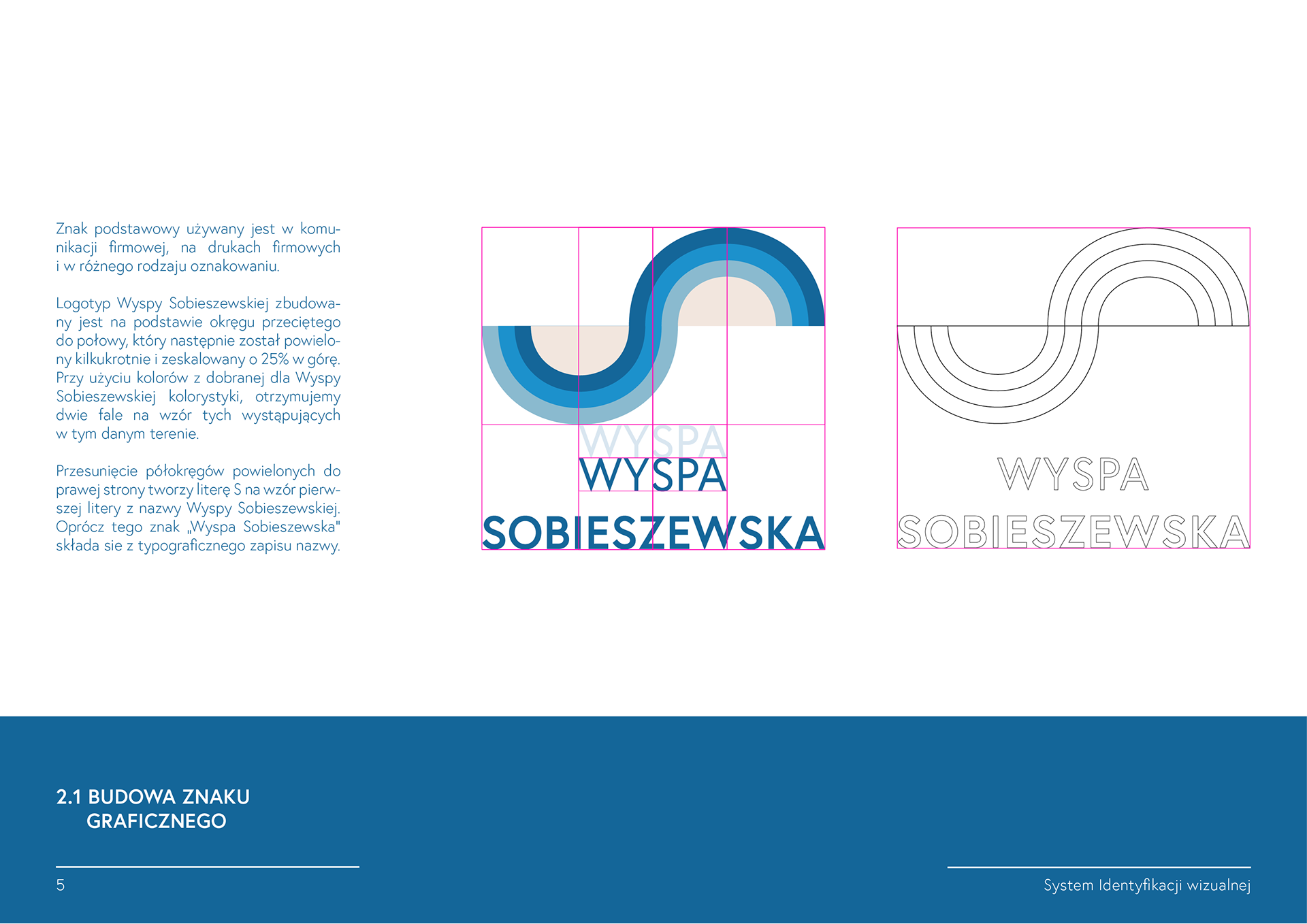 Znak podstawowy używany jest w komunikacji firmowej, na drukach firmowych i w różnego rodzaju oznakowaniu.

Logotyp Wyspy Sobieszewskiej zbudowany jest na podstawie okręgu przeciętego do połowy, który następnie został powielony kilkukrotnie i zeskalowany o 25% w górę. Przy użyciu kolorów z dobranej dla Wyspy Sobieszewskiej kolorystyki, otrzymujemy dwie fale na wzór tych wystąpujących w tym danym terenie.

Przesunięcie półokręgów powielonych do prawej strony tworzy literę S na wzór pierwszej litery z nazwy Wyspy Sobieszewskiej. Oprócz tego znak „Wyspa Sobieszewska" składa sie z typograficznego zapisu nazwy.

WYSPA
WYSPA
SOBIESZEWSKA

WYSPA
SOBIESZEWSKA

2.1 BUDOWA ZNAKU GRAFICZNEGO

5

System Identyfikacji wizualnej